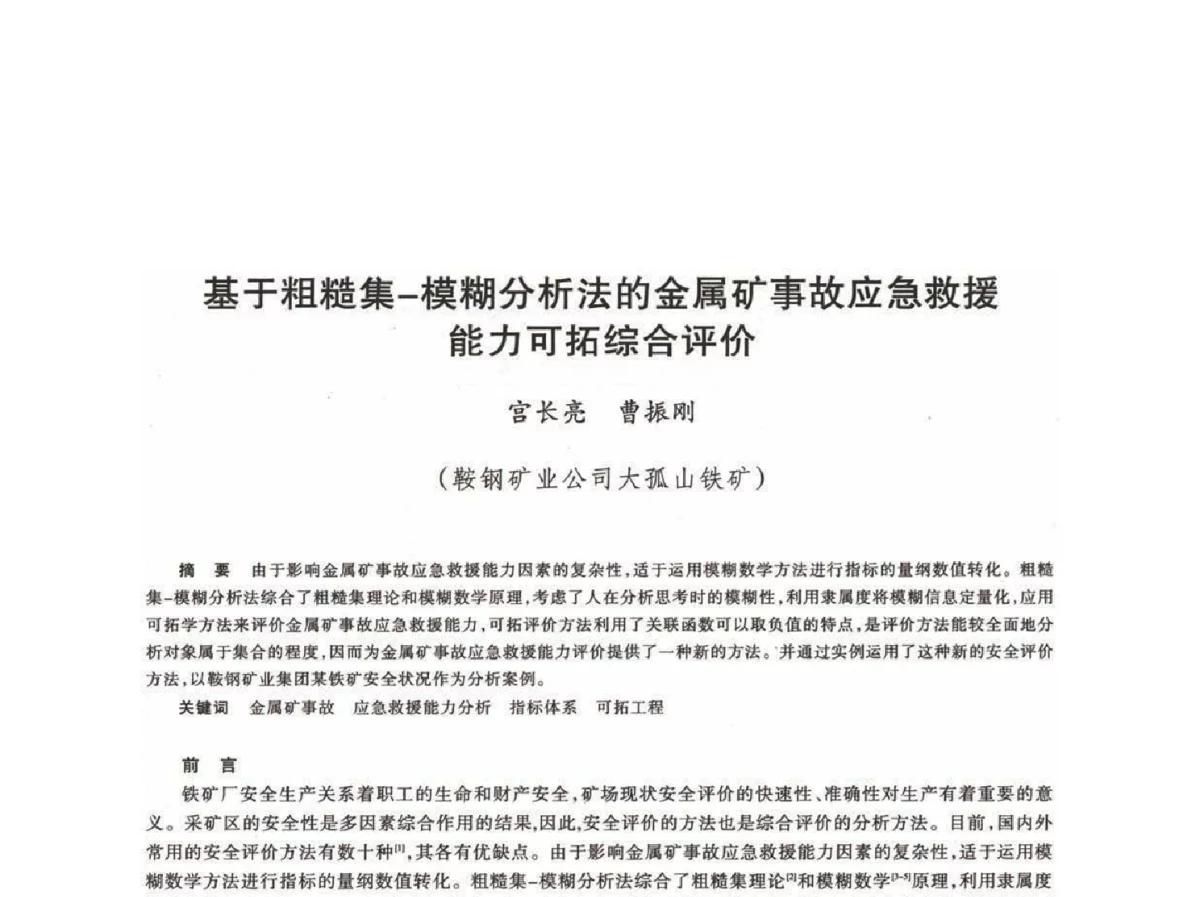 基于粗糙集–模糊分析法的金属矿事故应急救援能力可拓综合评价

宫长亮　曹振刚

（鞍钢矿业公司大孤山铁矿）

摘　要　由于影响金属矿事故应急救援能力因素的复杂性，适于运用模糊数学方法进行指标的量纲数值转化。粗糙集–模糊分析法综合了粗糙集理论和模糊数学原理，考虑了人在分析思考时的模糊性，利用隶属度将模糊信息定量化，应用可拓学方法来评价金属矿事故应急救援能力，可拓评价方法利用了关联函数可以取负值的特点，是评价方法能较全面地分析对象属于集合的程度，因而为金属矿事故应急救援能力评价提供了一种新的方法。并通过实例运用了这种新的安全评价方法，以鞍钢矿业集团某铁矿安全状况作为分析案例。

关键词　金属矿事故　应急救援能力分析　指标体系　可拓工程

前　言

铁矿厂安全生产关系着职工的生命和财产安全，矿场现状安全评价的快速性、准确性对生产有着重要的意义。采矿区的安全性是多因素综合作用的结果，因此，安全评价的方法也是综合评价的分析方法。目前，国内外常用的安全评价方法有数十种$^{[1]}$，其各有优缺点。由于影响金属矿事故应急救援能力因素的复杂性，适于运用模糊数学方法进行指标的量纲数值转化。粗糙集–模糊分析法综合了粗糙集理论$^{[2]}$和模糊数学$^{[3-5]}$原理，利用隶属度